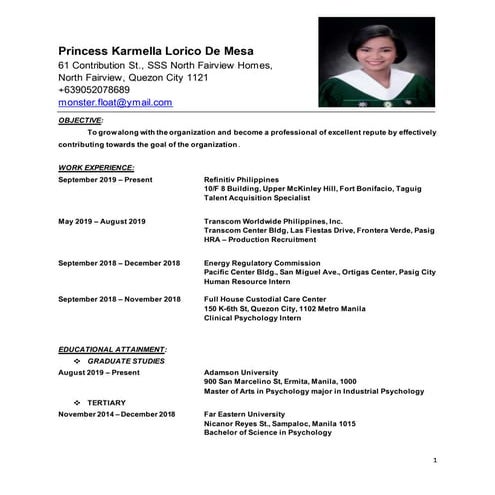 Princess Karmella Lorico De Mesa
61 Contribution St., SSS North Fairview Homes,
North Fairview, Quezon City 1121
+639052078689
monster.float@ymail.com

OBJECTIVE:

To growalong with the organization and become a professional of excellent repute by effectively contributing towards the goal of the organization.

WORK EXPERIENCE:

September 2019 – Present
Refinitiv Philippines
10/F 8 Building, Upper McKinley Hill, Fort Bonifacio, Taguig
Talent Acquisition Specialist

May 2019 – August 2019
Transcom Worldwide Philippines, Inc.
Transcom Center Bldg, Las Fiestas Drive, Frontera Verde, Pasig
HRA – Production Recruitment

September 2018 – December 2018
Energy Regulatory Commission
Pacific Center Bldg., San Miguel Ave., Ortigas Center, Pasig City
Human Resource Intern

September 2018 – November 2018
Full House Custodial Care Center
150 K-6th St, Quezon City, 1102 Metro Manila
Clinical Psychology Intern

EDUCATIONAL ATTAINMENT:

❖ GRADUATE STUDIES

August 2019 – Present
Adamson University
900 San Marcelino St, Ermita, Manila, 1000
Master of Arts in Psychology major in Industrial Psychology

❖ TERTIARY

November 2014 – December 2018
Far Eastern University
Nicanor Reyes St., Sampaloc, Manila 1015
Bachelor of Science in Psychology

1